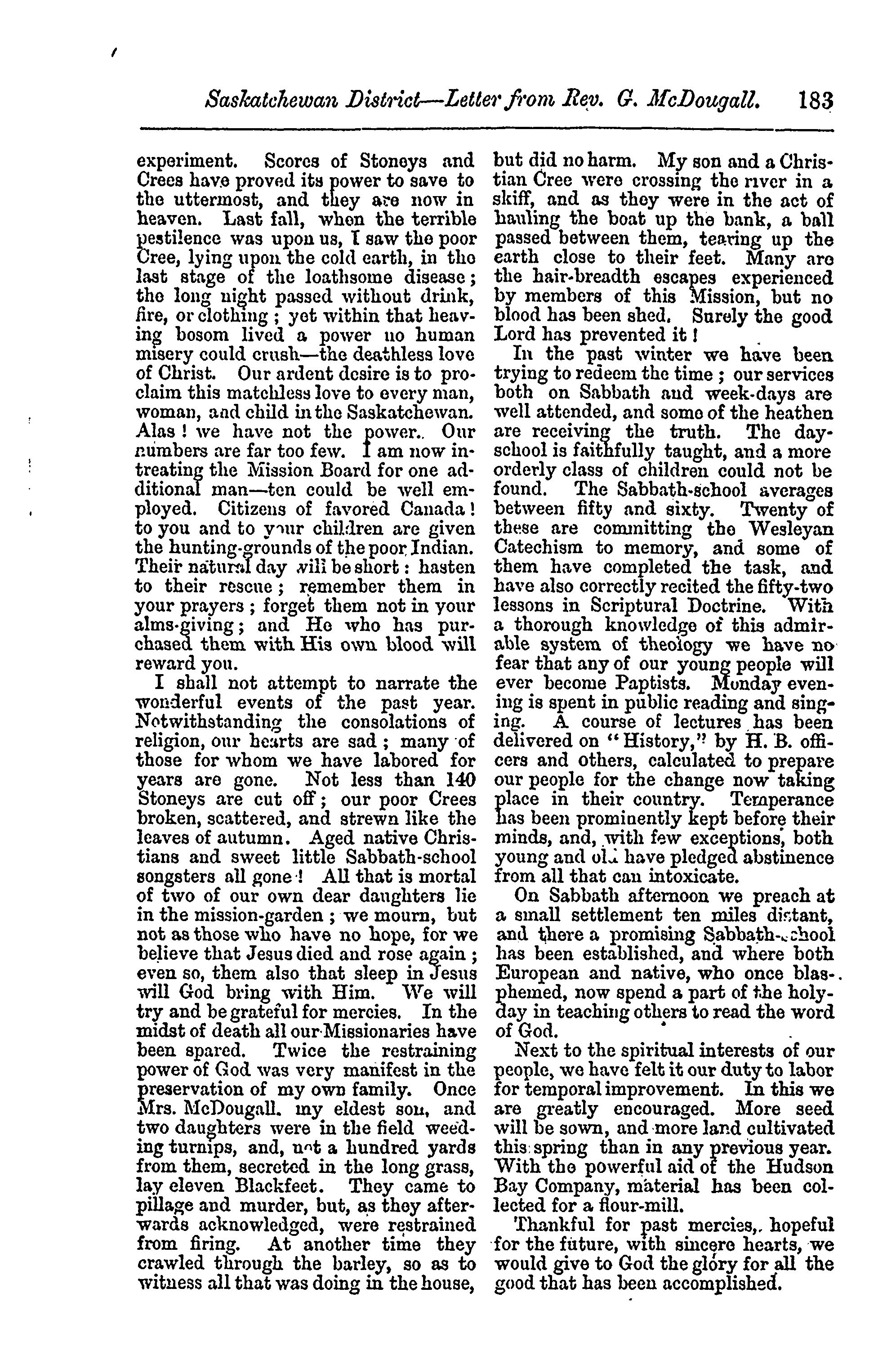 Saskatchewan District—Letter from Rev. G. McDougall. 183

experiment. Scores of Stoneys and Crees have proved its power to save to the uttermost, and they are now in heaven. Last fall, when the terrible pestilence was upon us, I saw the poor Cree, lying upon the cold earth, in the last stage of the loathsome disease; the long night passed without drink, fire, or clothing; yet within that heaving bosom lived a power no human misery could crush—the deathless love of Christ. Our ardent desire is to proclaim this matchless love to every man, woman, and child in the Saskatchewan. Alas! we have not the power. Our numbers are far too few. I am now intreating the Mission Board for one additional man—ten could be well employed. Citizens of favored Canada! to you and to your children are given the hunting-grounds of the poor Indian. Their natural day will be short: hasten to their rescue; remember them in your prayers; forget them not in your alms-giving; and He who has purchased them with His own blood will reward you.

I shall not attempt to narrate the wonderful events of the past year. Notwithstanding the consolations of religion, our hearts are sad; many of those for whom we have labored for years are gone. Not less than 140 Stoneys are cut off; our poor Crees broken, scattered, and strewn like the leaves of autumn. Aged native Christians and sweet little Sabbath-school songsters all gone! All that is mortal of two of our own dear daughters lie in the mission-garden; we mourn, but not as those who have no hope, for we believe that Jesus died and rose again; even so, them also that sleep in Jesus will God bring with Him. We will try and be grateful for mercies. In the midst of death all our Missionaries have been spared. Twice the restraining power of God was very manifest in the preservation of my own family. Once Mrs. McDougall, my eldest son, and two daughters were in the field weeding turnips, and, not a hundred yards from them, secreted in the long grass, lay eleven Blackfeet. They came to pillage and murder, but, as they afterwards acknowledged, were restrained from firing. At another time they crawled through the barley, so as to witness all that was doing in the house, but did no harm. My son and a Christian Cree were crossing the river in a skiff, and as they were in the act of hauling the boat up the bank, a ball passed between them, tearing up the earth close to their feet. Many are the hair-breadth escapes experienced by members of this Mission, but no blood has been shed. Surely the good Lord has prevented it!

In the past winter we have been trying to redeem the time; our services both on Sabbath and week-days are well attended, and some of the heathen are receiving the truth. The day-school is faithfully taught, and a more orderly class of children could not be found. The Sabbath-school averages between fifty and sixty. Twenty of these are committing the Wesleyan Catechism to memory, and some of them have completed the task, and have also correctly recited the fifty-two lessons in Scriptural Doctrine. With a thorough knowledge of this admirable system of theology we have no fear that any of our young people will ever become Paptists. Monday evening is spent in public reading and singing. A course of lectures has been delivered on "History," by H. B. officers and others, calculated to prepare our people for the change now taking place in their country. Temperance has been prominently kept before their minds, and, with few exceptions, both young and old have pledged abstinence from all that can intoxicate.

On Sabbath afternoon we preach at a small settlement ten miles distant, and there a promising Sabbath-school has been established, and where both European and native, who once blasphemed, now spend a part of the holy-day in teaching others to read the word of God.

Next to the spiritual interests of our people, we have felt it our duty to labor for temporal improvement. In this we are greatly encouraged. More seed will be sown, and more land cultivated this spring than in any previous year. With the powerful aid of the Hudson Bay Company, material has been collected for a flour-mill.

Thankful for past mercies, hopeful for the future, with sincere hearts, we would give to God the glory for all the good that has been accomplished.